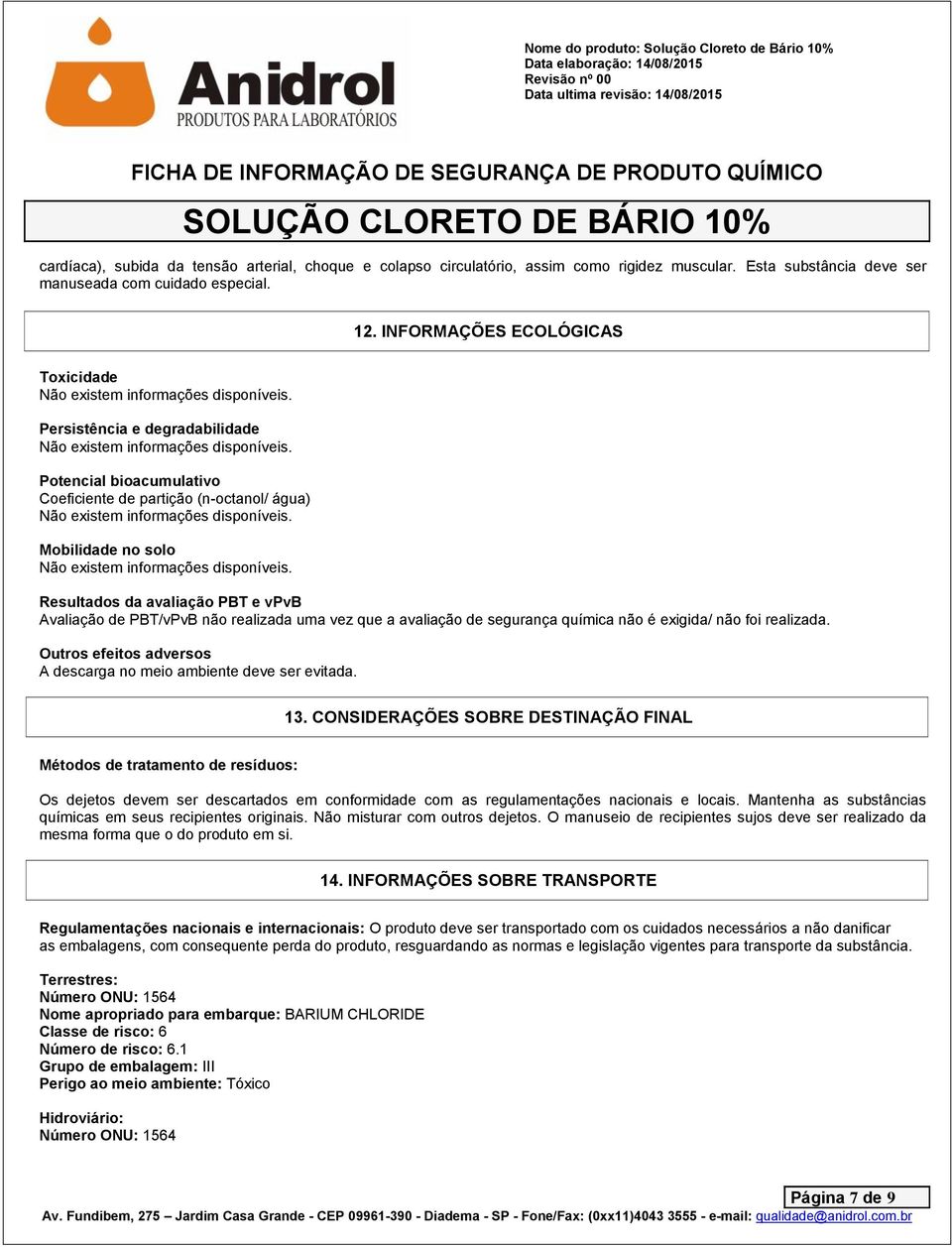 Anidrol
PRODUTOS PARA LABORATÓRIOS

Nome do produto: Solução Cloreto de Bário 10%
Data elaboração: 14/08/2015
Revisão nº 00
Data ultima revisão: 14/08/2015

FICHA DE INFORMAÇÃO DE SEGURANÇA DE PRODUTO QUÍMICO

SOLUÇÃO CLORETO DE BÁRIO 10%

cardíaca), subida da tensão arterial, choque e colapso circulatório, assim como rigidez muscular. Esta substância deve ser manuseada com cuidado especial.

12. INFORMAÇÕES ECOLÓGICAS

Toxicidade
Não existem informações disponíveis.

Persistência e degradabilidade
Não existem informações disponíveis.

Potencial bioacumulativo
Coeficiente de partição (n-octanol/ água)
Não existem informações disponíveis.

Mobilidade no solo
Não existem informações disponíveis.

Resultados da avaliação PBT e vPvB
Avaliação de PBT/vPvB não realizada uma vez que a avaliação de segurança química não é exigida/ não foi realizada.

Outros efeitos adversos
A descarga no meio ambiente deve ser evitada.

13. CONSIDERAÇÕES SOBRE DESTINAÇÃO FINAL

Métodos de tratamento de resíduos:

Os dejetos devem ser descartados em conformidade com as regulamentações nacionais e locais. Mantenha as substâncias químicas em seus recipientes originais. Não misturar com outros dejetos. O manuseio de recipientes sujos deve ser realizado da mesma forma que o do produto em si.

14. INFORMAÇÕES SOBRE TRANSPORTE

Regulamentações nacionais e internacionais: O produto deve ser transportado com os cuidados necessários a não danificar as embalagens, com consequente perda do produto, resguardando as normas e legislação vigentes para transporte da substância.

Terrestres:
Número ONU: 1564
Nome apropriado para embarque: BARIUM CHLORIDE
Classe de risco: 6
Número de risco: 6.1
Grupo de embalagem: III
Perigo ao meio ambiente: Tóxico

Hidroviário:
Número ONU: 1564

Página 7 de 9
Av. Fundibem, 275 – Jardim Casa Grande - CEP 09961-390 - Diadema - SP - Fone/Fax: (0xx11)4043 3555 - e-mail: qualidade@anidrol.com.br